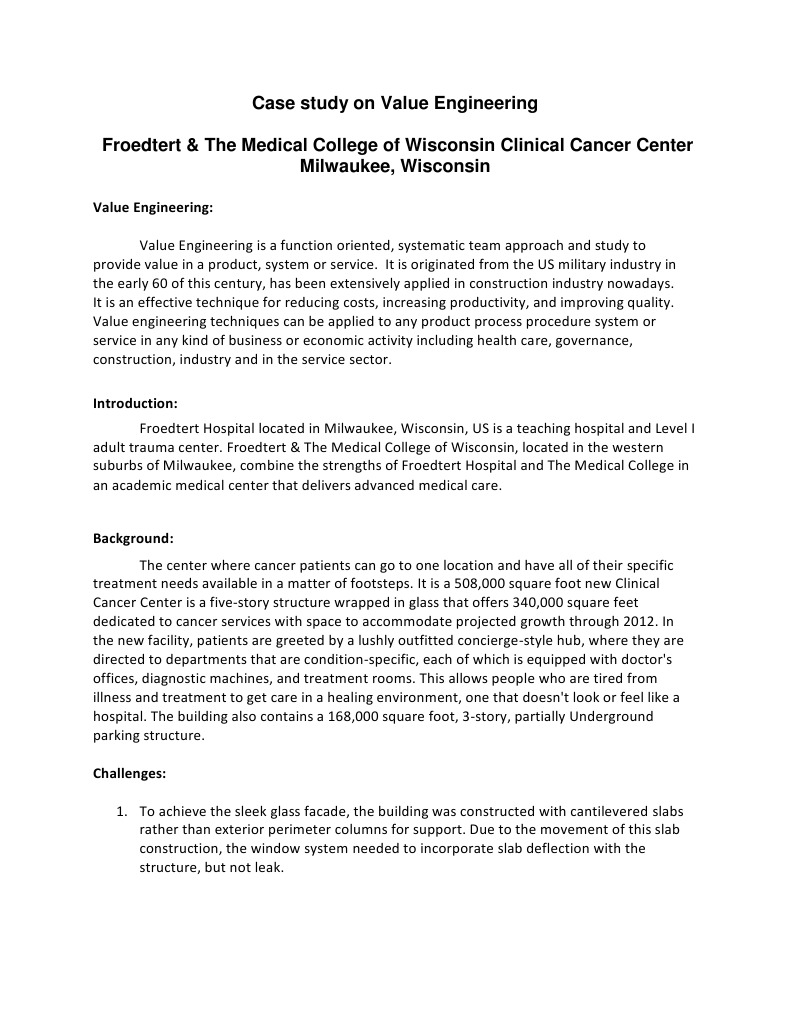 Case study on Value Engineering

Froedtert & The Medical College of Wisconsin Clinical Cancer Center Milwaukee, Wisconsin

Value Engineering:

Value Engineering is a function oriented, systematic team approach and study to provide value in a product, system or service. It is originated from the US military industry in the early 60 of this century, has been extensively applied in construction industry nowadays. It is an effective technique for reducing costs, increasing productivity, and improving quality. Value engineering techniques can be applied to any product process procedure system or service in any kind of business or economic activity including health care, governance, construction, industry and in the service sector.

Introduction:

Froedtert Hospital located in Milwaukee, Wisconsin, US is a teaching hospital and Level I adult trauma center. Froedtert & The Medical College of Wisconsin, located in the western suburbs of Milwaukee, combine the strengths of Froedtert Hospital and The Medical College in an academic medical center that delivers advanced medical care.

Background:

The center where cancer patients can go to one location and have all of their specific treatment needs available in a matter of footsteps. It is a 508,000 square foot new Clinical Cancer Center is a five-story structure wrapped in glass that offers 340,000 square feet dedicated to cancer services with space to accommodate projected growth through 2012. In the new facility, patients are greeted by a lushly outfitted concierge-style hub, where they are directed to departments that are condition-specific, each of which is equipped with doctor's offices, diagnostic machines, and treatment rooms. This allows people who are tired from illness and treatment to get care in a healing environment, one that doesn't look or feel like a hospital. The building also contains a 168,000 square foot, 3-story, partially Underground parking structure.

Challenges:

1. To achieve the sleek glass facade, the building was constructed with cantilevered slabs rather than exterior perimeter columns for support. Due to the movement of this slab construction, the window system needed to incorporate slab deflection with the structure, but not leak.